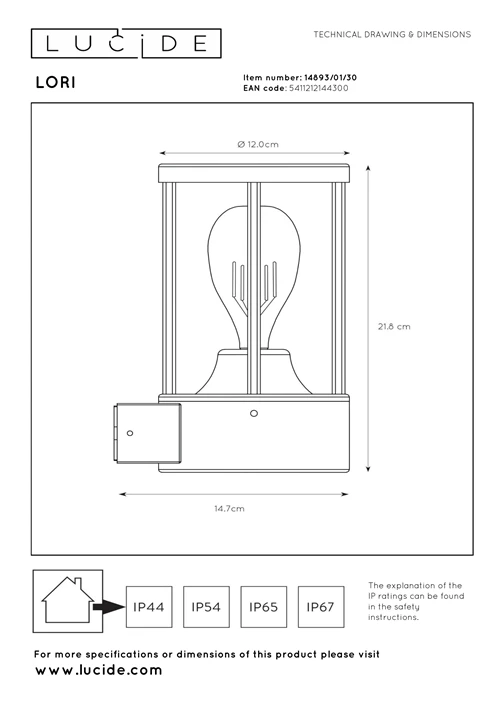 LUCIDE

TECHNICAL DRAWING & DIMENSIONS

LORI

Item number: 14893/01/30
EAN code: 5411212144300

Ø 12.0cm

21.8 cm

14.7cm

IP44

IP54

IP65

IP67

The explanation of the IP ratings can be found in the safety instructions.

For more specifications or dimensions of this product please visit
www.lucide.com